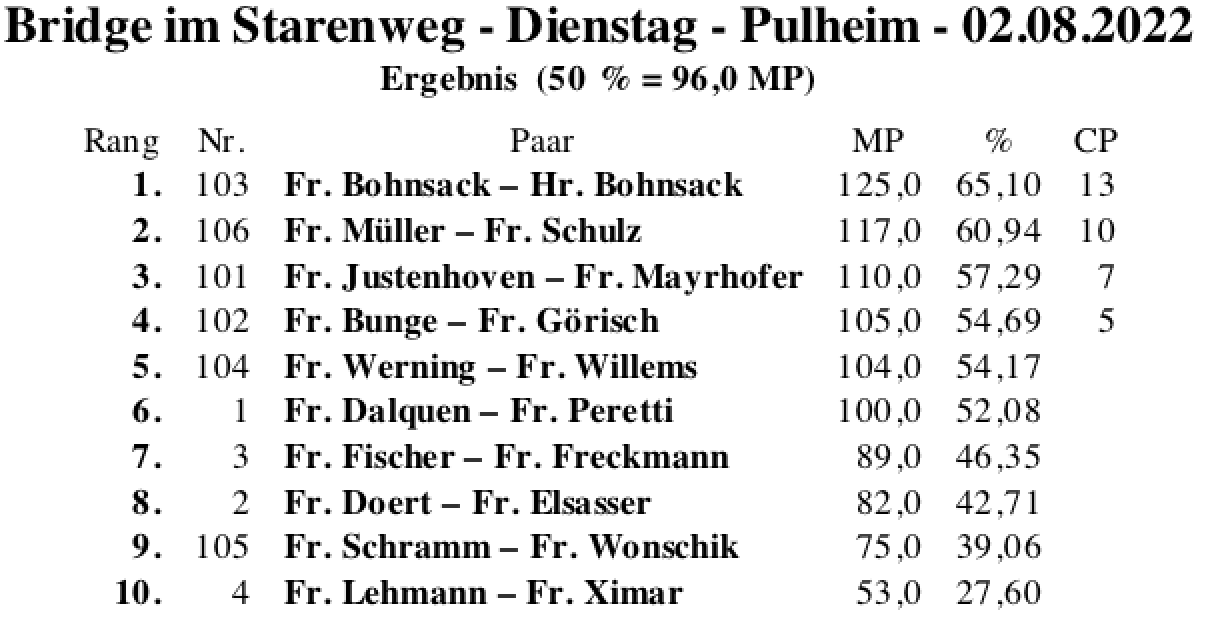 Bridge im Starenweg - Dienstag - Pulheim - 02.08.2022
Ergebnis (50 % = 96,0 MP)

| Rang | Nr. | Paar | MP | % | CP |
|---|---|---|---|---|---|
| 1. | 103 | Fr. Bohnsack – Hr. Bohnsack | 125,0 | 65,10 | 13 |
| 2. | 106 | Fr. Müller – Fr. Schulz | 117,0 | 60,94 | 10 |
| 3. | 101 | Fr. Justenhoven – Fr. Mayrhofer | 110,0 | 57,29 | 7 |
| 4. | 102 | Fr. Bunge – Fr. Görisch | 105,0 | 54,69 | 5 |
| 5. | 104 | Fr. Werning – Fr. Willems | 104,0 | 54,17 | |
| 6. | 1 | Fr. Dalquen – Fr. Peretti | 100,0 | 52,08 | |
| 7. | 3 | Fr. Fischer – Fr. Freckmann | 89,0 | 46,35 | |
| 8. | 2 | Fr. Doert – Fr. Elsasser | 82,0 | 42,71 | |
| 9. | 105 | Fr. Schramm – Fr. Wonschik | 75,0 | 39,06 | |
| 10. | 4 | Fr. Lehmann – Fr. Ximar | 53,0 | 27,60 | |